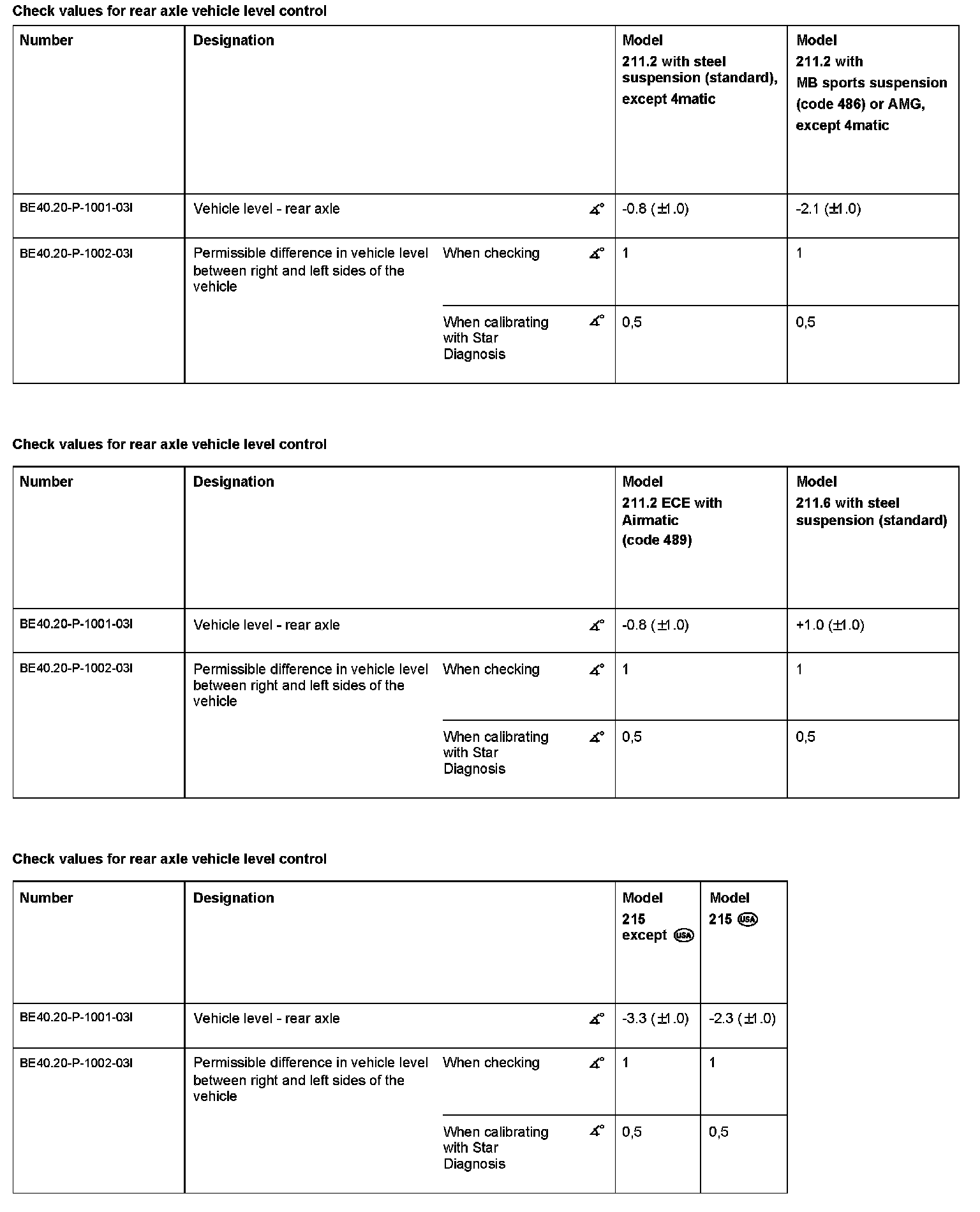 Check values for rear axle vehicle level control

| Number | Designation | | | Model 211.2 with steel suspension (standard), except 4matic | Model 211.2 with MB sports suspension (code 486) or AMG, except 4matic |
|---|---|---|---|---|---|
| BE40.20-P-1001-03I | Vehicle level - rear axle | | ∡° | -0.8 (±1.0) | -2.1 (±1.0) |
| BE40.20-P-1002-03I | Permissible difference in vehicle level between right and left sides of the vehicle | When checking | ∡° | 1 | 1 |
| | | When calibrating with Star Diagnosis | ∡° | 0,5 | 0,5 |

Check values for rear axle vehicle level control

| Number | Designation | | | Model 211.2 ECE with Airmatic (code 489) | Model 211.6 with steel suspension (standard) |
|---|---|---|---|---|---|
| BE40.20-P-1001-03I | Vehicle level - rear axle | | ∡° | -0.8 (±1.0) | +1.0 (±1.0) |
| BE40.20-P-1002-03I | Permissible difference in vehicle level between right and left sides of the vehicle | When checking | ∡° | 1 | 1 |
| | | When calibrating with Star Diagnosis | ∡° | 0,5 | 0,5 |

Check values for rear axle vehicle level control

| Number | Designation | | | Model 215 except USA | Model 215 USA |
|---|---|---|---|---|---|
| BE40.20-P-1001-03I | Vehicle level - rear axle | | ∡° | -3.3 (±1.0) | -2.3 (±1.0) |
| BE40.20-P-1002-03I | Permissible difference in vehicle level between right and left sides of the vehicle | When checking | ∡° | 1 | 1 |
| | | When calibrating with Star Diagnosis | ∡° | 0,5 | 0,5 |